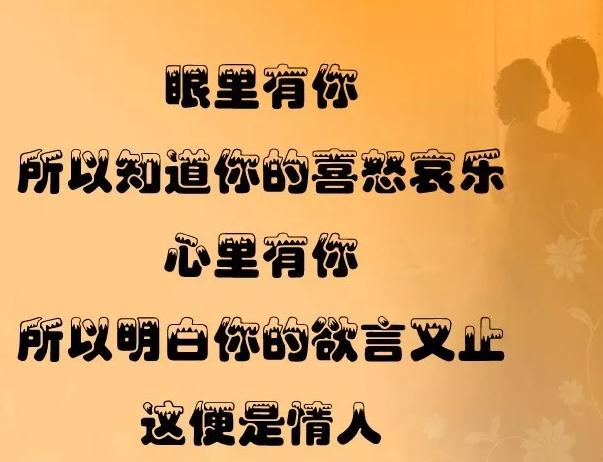 眼里有你
所以知道你的喜怒哀乐
心里有你
所以明白你的欲言又止
这便是情人